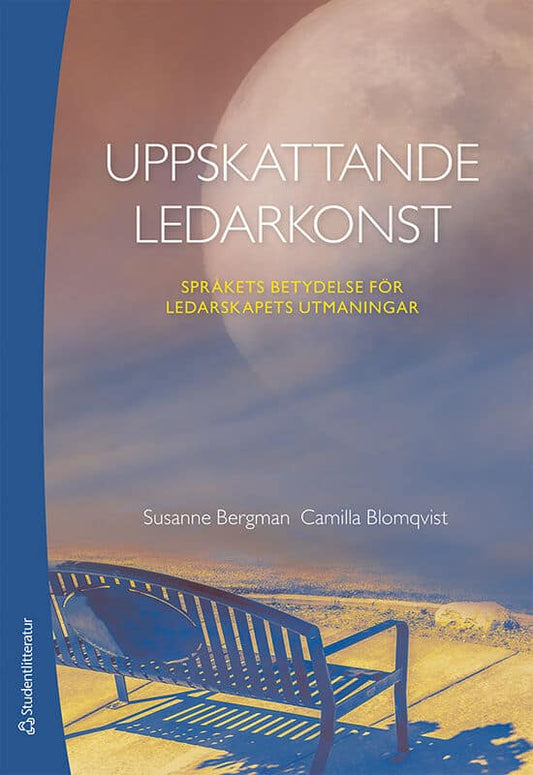 UPPSKATTANDE LEDARKONST

SPRÅKETS BETYDELSE FÖR LEDARSKAPETS UTMANINGAR

Susanne Bergman Camilla Blomqvist

Studentlitteratur